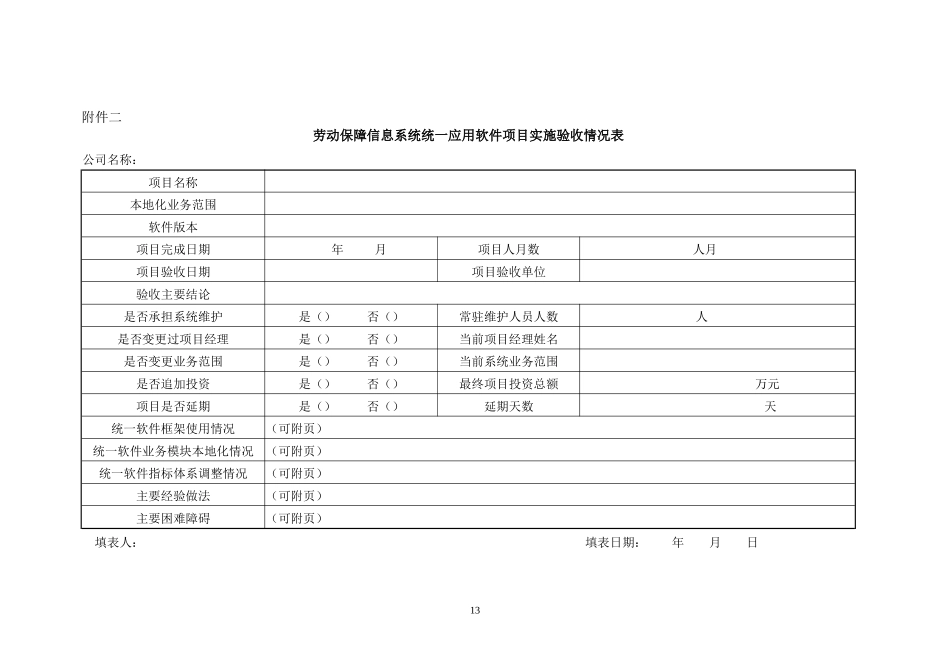 附件二

劳动保障信息系统统一应用软件项目实施验收情况表

公司名称：

| 项目名称 | | | |
|---|---|---|---|
| 本地化业务范围 | | | |
| 软件版本 | | | |
| 项目完成日期 | 年 月 | 项目人月数 | 人月 |
| 项目验收日期 | | 项目验收单位 | |
| 验收主要结论 | | | |
| 是否承担系统维护 | 是（） 否（） | 常驻维护人员人数 | 人 |
| 是否变更过项目经理 | 是（） 否（） | 当前项目经理姓名 | |
| 是否变更业务范围 | 是（） 否（） | 当前系统业务范围 | |
| 是否追加投资 | 是（） 否（） | 最终项目投资总额 | 万元 |
| 项目是否延期 | 是（） 否（） | 延期天数 | 天 |
| 统一软件框架使用情况 | （可附页） | | |
| 统一软件业务模块本地化情况 | （可附页） | | |
| 统一软件指标体系调整情况 | （可附页） | | |
| 主要经验做法 | （可附页） | | |
| 主要困难障碍 | （可附页） | | |

填表人： 填表日期： 年 月 日

13